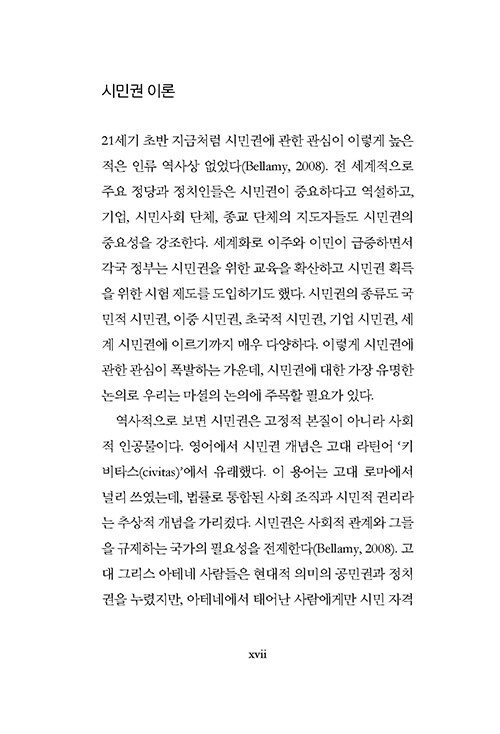 시민권 이론

21세기 초반 지금처럼 시민권에 관한 관심이 이렇게 높은 적은 인류 역사상 없었다(Bellamy, 2008). 전 세계적으로 주요 정당과 정치인들은 시민권이 중요하다고 역설하고, 기업, 시민사회 단체, 종교 단체의 지도자들도 시민권의 중요성을 강조한다. 세계화로 이주와 이민이 급증하면서 각국 정부는 시민권을 위한 교육을 확산하고 시민권 획득을 위한 시험 제도를 도입하기도 했다. 시민권의 종류도 국민적 시민권, 이중 시민권, 초국적 시민권, 기업 시민권, 세계 시민권에 이르기까지 매우 다양하다. 이렇게 시민권에 관한 관심이 폭발하는 가운데, 시민권에 대한 가장 유명한 논의로 우리는 마셜의 논의에 주목할 필요가 있다.

역사적으로 보면 시민권은 고정적 본질이 아니라 사회적 인공물이다. 영어에서 시민권 개념은 고대 라틴어 '키비타스(civitas)'에서 유래했다. 이 용어는 고대 로마에서 널리 쓰였는데, 법률로 통합된 사회 조직과 시민적 권리라는 추상적 개념을 가리켰다. 시민권은 사회적 관계와 그들을 규제하는 국가의 필요성을 전제한다(Bellamy, 2008). 고대 그리스 아테네 사람들은 현대적 의미의 공민권과 정치권을 누렸지만, 아테네에서 태어난 사람에게만 시민 자격

xvii